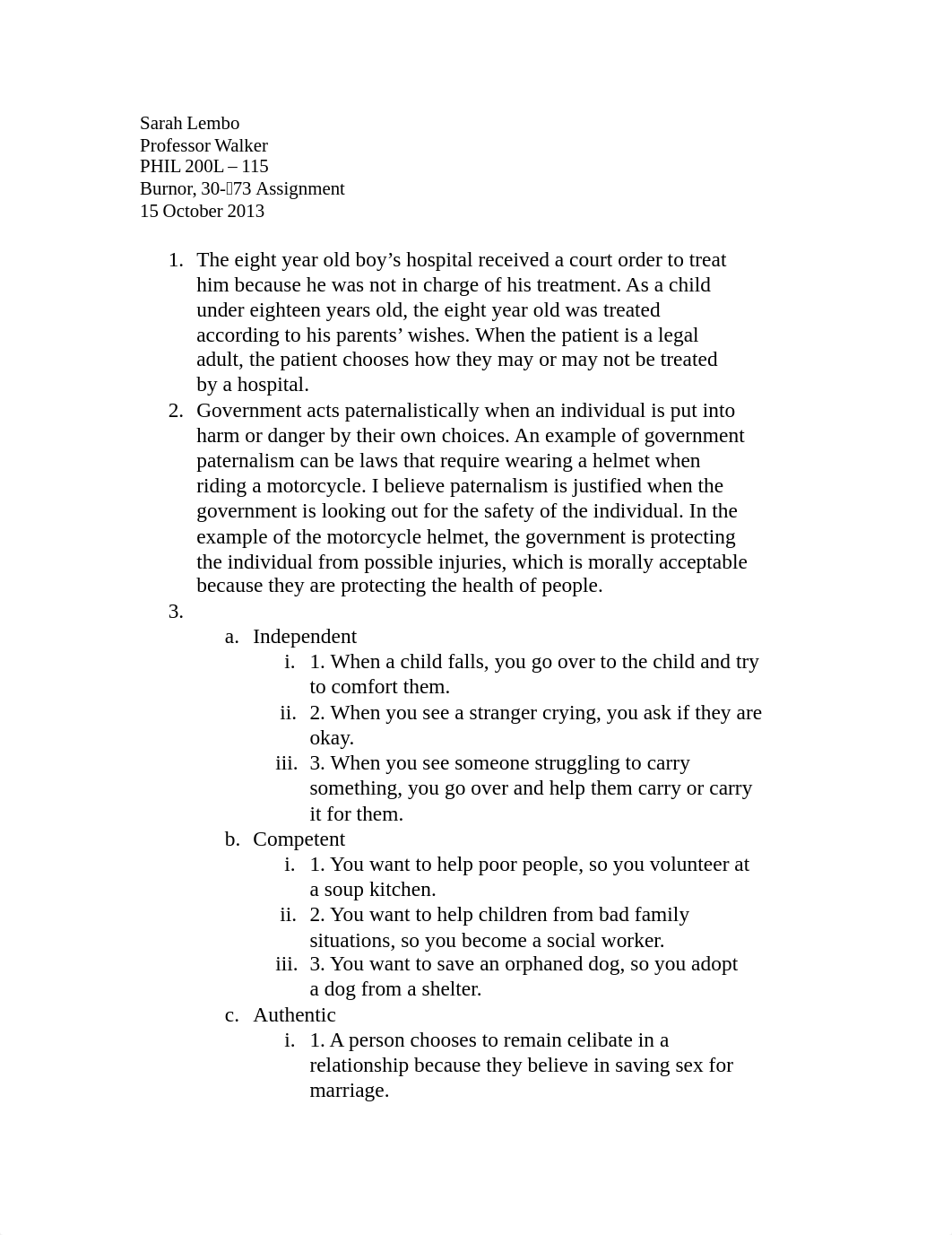 Sarah Lembo
Professor Walker
PHIL 200L – 115
Burnor, 30-73 Assignment
15 October 2013

1. The eight year old boy’s hospital received a court order to treat him because he was not in charge of his treatment. As a child under eighteen years old, the eight year old was treated according to his parents’ wishes. When the patient is a legal adult, the patient chooses how they may or may not be treated by a hospital.
2. Government acts paternalistically when an individual is put into harm or danger by their own choices. An example of government paternalism can be laws that require wearing a helmet when riding a motorcycle. I believe paternalism is justified when the government is looking out for the safety of the individual. In the example of the motorcycle helmet, the government is protecting the individual from possible injuries, which is morally acceptable because they are protecting the health of people.
3.
a. Independent
i. 1. When a child falls, you go over to the child and try to comfort them.
ii. 2. When you see a stranger crying, you ask if they are okay.
iii. 3. When you see someone struggling to carry something, you go over and help them carry or carry it for them.
b. Competent
i. 1. You want to help poor people, so you volunteer at a soup kitchen.
ii. 2. You want to help children from bad family situations, so you become a social worker.
iii. 3. You want to save an orphaned dog, so you adopt a dog from a shelter.
c. Authentic
i. 1. A person chooses to remain celibate in a relationship because they believe in saving sex for marriage.